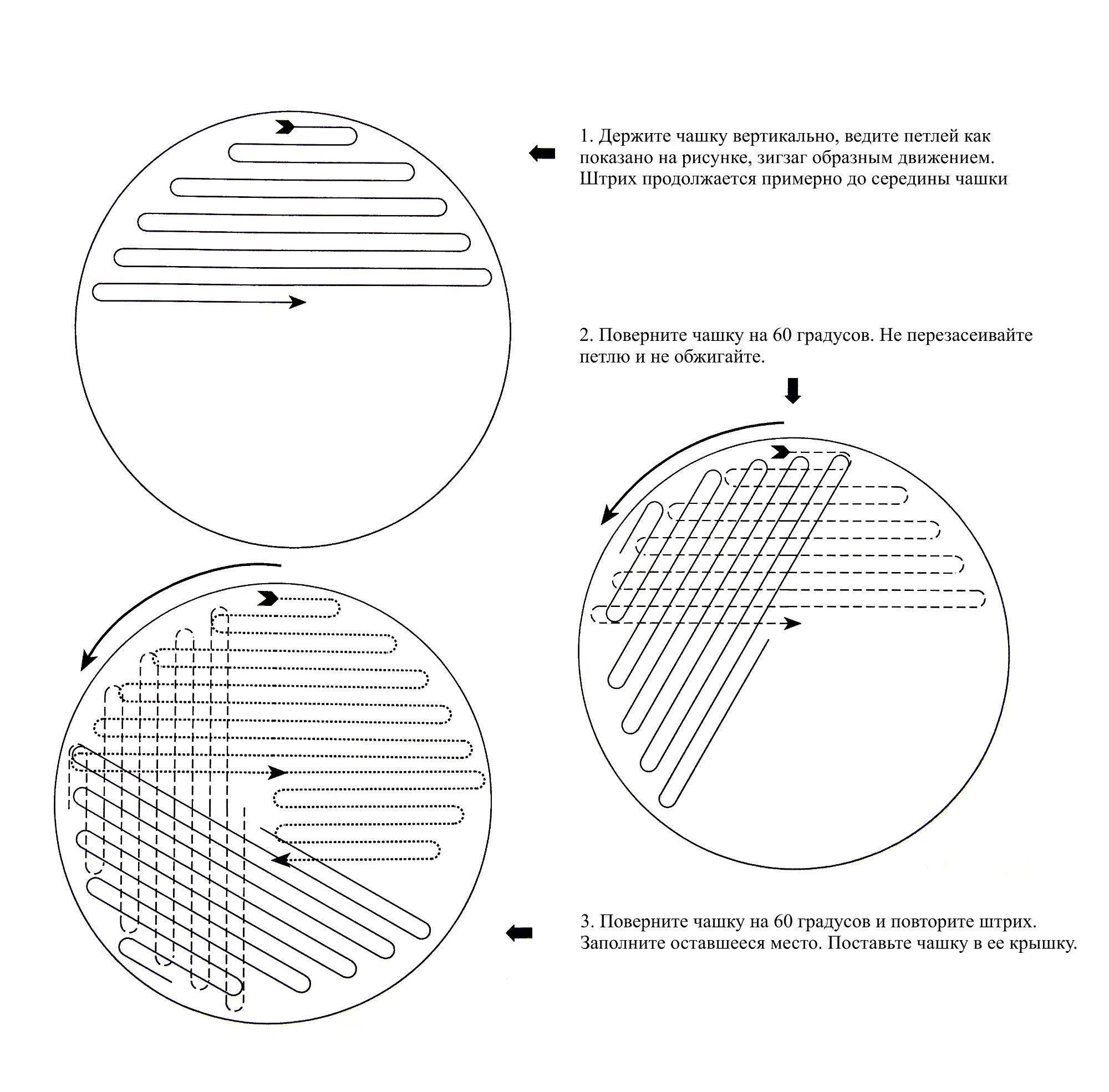 1. Держите чашку вертикально, ведите петлей как показано на рисунке, зигзаг образным движением. Штрих продолжается примерно до середины чашки

2. Поверните чашку на 60 градусов. Не перезасеивайте петлю и не обжигайте.

3. Поверните чашку на 60 градусов и повторите штрих. Заполните оставшееся место. Поставьте чашку в ее крышку.